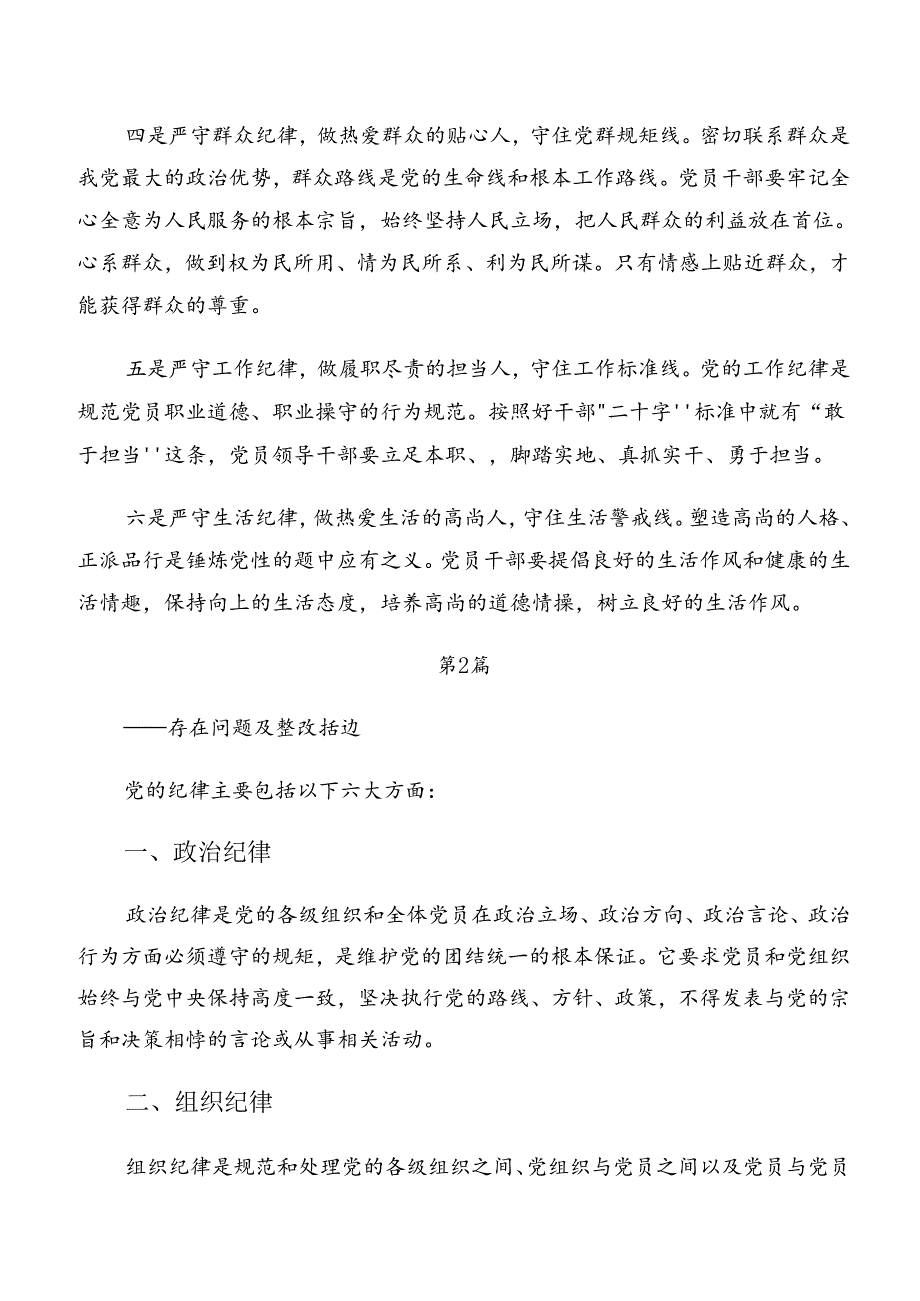 四是严守群众纪律，做热爱群众的贴心人，守住党群规矩线。密切联系群众是我党最大的政治优势，群众路线是党的生命线和根本工作路线。党员干部要牢记全心全意为人民服务的根本宗旨，始终坚持人民立场，把人民群众的利益放在首位。心系群众，做到权为民所用、情为民所系、利为民所谋。只有情感上贴近群众，才能获得群众的尊重。

五是严守工作纪律，做履职尽责的担当人，守住工作标准线。党的工作纪律是规范党员职业道德、职业操守的行为规范。按照好干部"二十字''标准中就有“敢于担当''这条，党员领导干部要立足本职、，脚踏实地、真抓实干、勇于担当。

六是严守生活纪律，做热爱生活的高尚人，守住生活警戒线。塑造高尚的人格、正派品行是锤炼党性的题中应有之义。党员干部要提倡良好的生活作风和健康的生活情趣，保持向上的生活态度，培养高尚的道德情操，树立良好的生活作风。

第2篇

——存在问题及整改括边

党的纪律主要包括以下六大方面：

一、政治纪律

政治纪律是党的各级组织和全体党员在政治立场、政治方向、政治言论、政治行为方面必须遵守的规矩，是维护党的团结统一的根本保证。它要求党员和党组织始终与党中央保持高度一致，坚决执行党的路线、方针、政策，不得发表与党的宗旨和决策相悖的言论或从事相关活动。

二、组织纪律

组织纪律是规范和处理党的各级组织之间、党组织与党员之间以及党员与党员